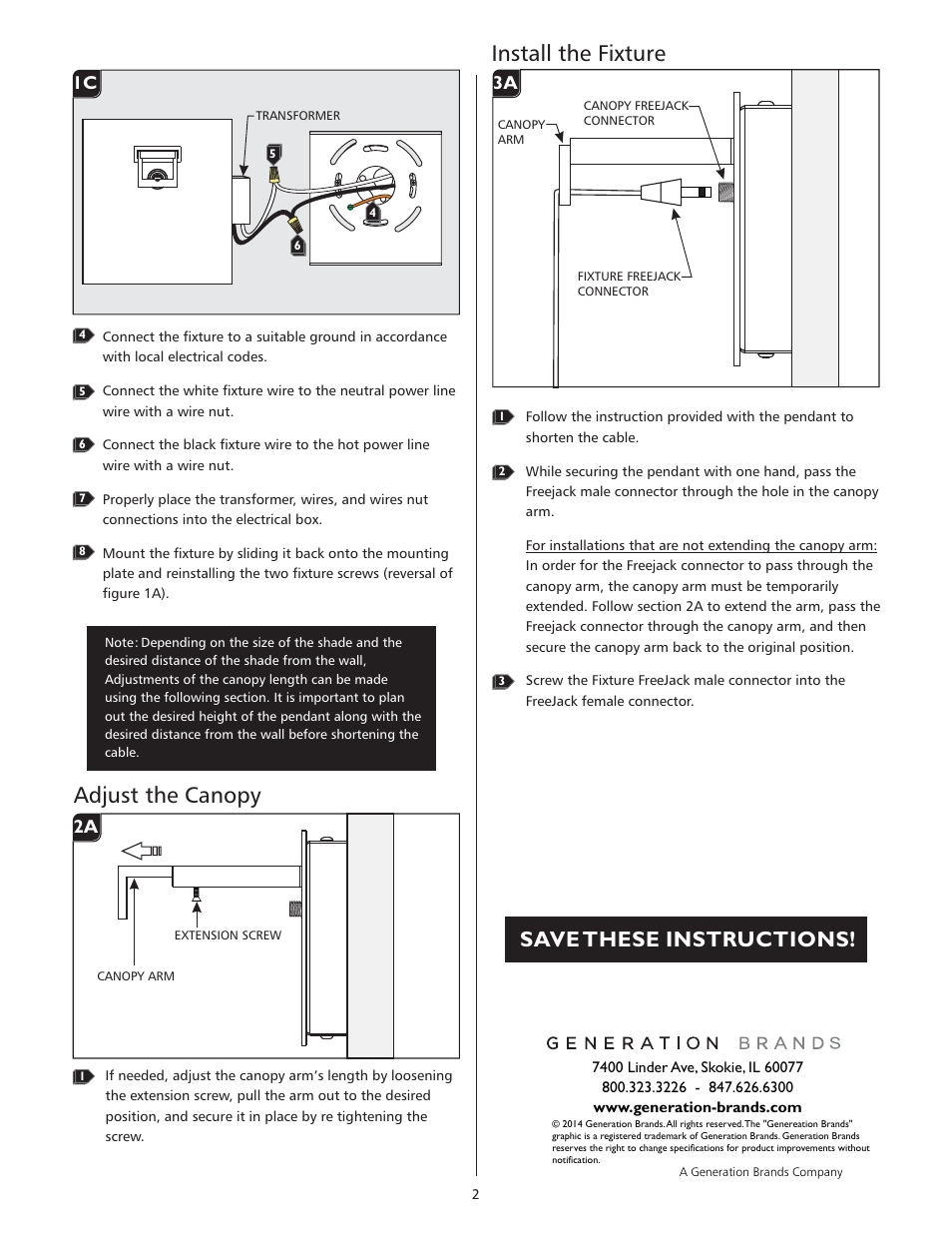 1C

TRANSFORMER

5

4

6

4 Connect the fixture to a suitable ground in accordance with local electrical codes.

5 Connect the white fixture wire to the neutral power line wire with a wire nut.

6 Connect the black fixture wire to the hot power line wire with a wire nut.

7 Properly place the transformer, wires, and wires nut connections into the electrical box.

8 Mount the fixture by sliding it back onto the mounting plate and reinstalling the two fixture screws (reversal of figure 1A).

Note: Depending on the size of the shade and the desired distance of the shade from the wall, Adjustments of the canopy length can be made using the following section. It is important to plan out the desired height of the pendant along with the desired distance from the wall before shortening the cable.

Adjust the Canopy

2A

EXTENSION SCREW

CANOPY ARM

1 If needed, adjust the canopy arm's length by loosening the extension screw, pull the arm out to the desired position, and secure it in place by re tightening the screw.

Install the Fixture

3A

CANOPY ARM

CANOPY FREEJACK CONNECTOR

FIXTURE FREEJACK CONNECTOR

1 Follow the instruction provided with the pendant to shorten the cable.

2 While securing the pendant with one hand, pass the Freejack male connector through the hole in the canopy arm.

For installations that are not extending the canopy arm: In order for the Freejack connector to pass through the canopy arm, the canopy arm must be temporarily extended. Follow section 2A to extend the arm, pass the Freejack connector through the canopy arm, and then secure the canopy arm back to the original position.

3 Screw the Fixture FreeJack male connector into the FreeJack female connector.

SAVE THESE INSTRUCTIONS!

GENERATION BRANDS

7400 Linder Ave, Skokie, IL 60077
800.323.3226 - 847.626.6300
www.generation-brands.com

© 2014 Generation Brands. All rights reserved. The "Genereation Brands" graphic is a registered trademark of Generation Brands. Generation Brands reserves the right to change specifications for product improvements without notification.

A Generation Brands Company

2